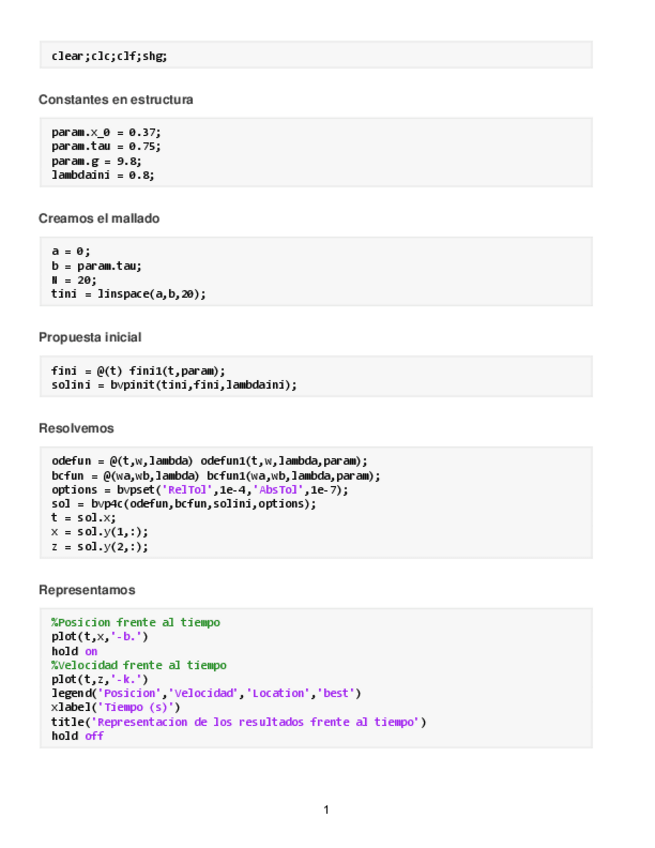 clear;clc;clf;shg;

Constantes en estructura

param.x_0 = 0.37;
param.tau = 0.75;
param.g = 9.8;
lambdaini = 0.8;

Creamos el mallado

a = 0;
b = param.tau;
N = 20;
tini = linspace(a,b,20);

Propuesta inicial

fini = @(t) fini1(t,param);
solini = bvpinit(tini,fini,lambdaini);

Resolvemos

odefun = @(t,w,lambda) odefun1(t,w,lambda,param);
bcfun = @(wa,wb,lambda) bcfun1(wa,wb,lambda,param);
options = bvpset('RelTol',1e-4,'AbsTol',1e-7);
sol = bvp4c(odefun,bcfun,solini,options);
t = sol.x;
x = sol.y(1,:);
z = sol.y(2,:);

Representamos

%Posicion frente al tiempo
plot(t,x,'-b.')
hold on
%Velocidad frente al tiempo
plot(t,z,'-k.')
legend('Posicion','Velocidad','Location','best')
xlabel('Tiempo (s)')
title('Representacion de los resultados frente al tiempo')
hold off

1